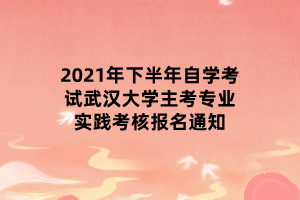 2021年下半年自学考试武汉大学主考专业实践考核报名通知